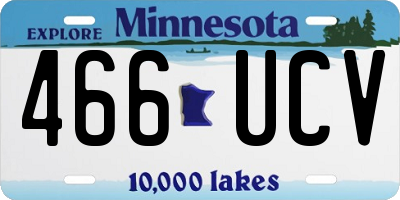 EXPLORE Minnesota

466 UCV

10,000 lakes